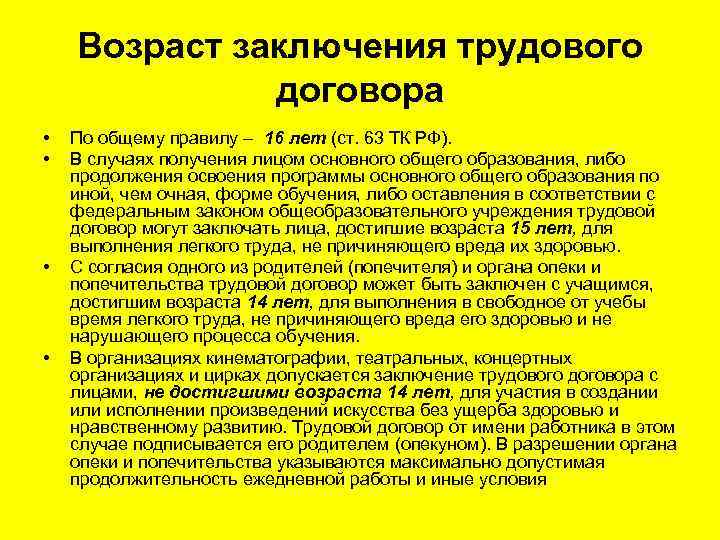 Возраст заключения трудового договора

• По общему правилу – 16 лет (ст. 63 ТК РФ).
• В случаях получения лицом основного общего образования, либо продолжения освоения программы основного общего образования по иной, чем очная, форме обучения, либо оставления в соответствии с федеральным законом общеобразовательного учреждения трудовой договор могут заключать лица, достигшие возраста 15 лет, для выполнения легкого труда, не причиняющего вреда их здоровью.
• С согласия одного из родителей (попечителя) и органа опеки и попечительства трудовой договор может быть заключен с учащимся, достигшим возраста 14 лет, для выполнения в свободное от учебы время легкого труда, не причиняющего вреда его здоровью и не нарушающего процесса обучения.
• В организациях кинематографии, театральных, концертных организациях и цирках допускается заключение трудового договора с лицами, не достигшими возраста 14 лет, для участия в создании или исполнении произведений искусства без ущерба здоровью и нравственному развитию. Трудовой договор от имени работника в этом случае подписывается его родителем (опекуном). В разрешении органа опеки и попечительства указываются максимально допустимая продолжительность ежедневной работы и иные условия